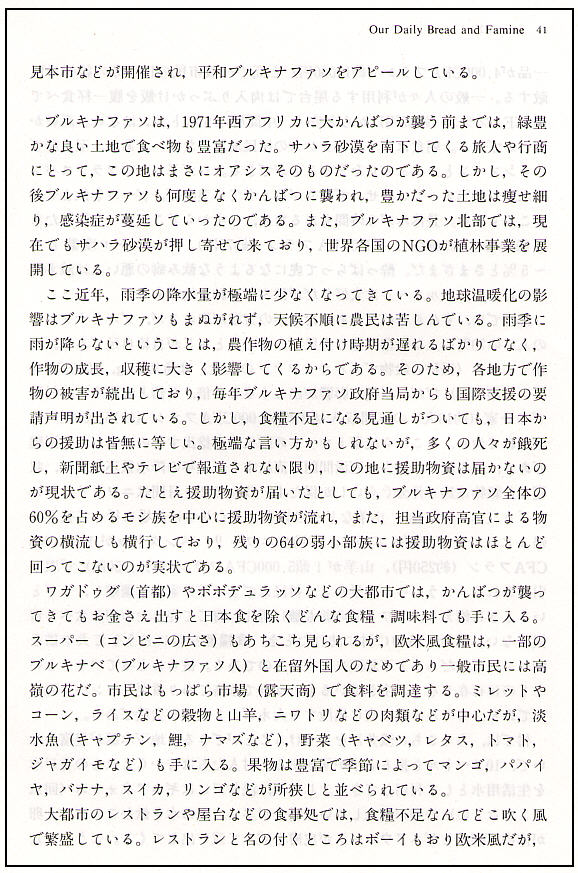 Our Daily Bread and Famine 41

見本市などが開催され，平和ブルキナファソをアピールしている。

ブルキナファソは，1971年西アフリカに大かんばつが襲う前までは，緑豊かな良い土地で食べ物も豊富だった。サハラ砂漠を南下してくる旅人や行商にとって，この地はまさにオアシスそのものだったのである。しかし，その後ブルキナファソも何度となくかんばつに襲われ，豊かだった土地は痩せ細り，感染症が蔓延していったのである。また，ブルキナファソ北部では，現在でもサハラ砂漠が押し寄せて来ており，世界各国のNGOが植林事業を展開している。

ここ近年，雨季の降水量が極端に少なくなってきている。地球温暖化の影響はブルキナファソもまぬがれず，天候不順に農民は苦しんでいる。雨季に雨が降らないということは，農作物の植え付け時期が遅れるばかりでなく，作物の成長，収穫に大きく影響してくるからである。そのため，各地方で作物の被害が続出しており，毎年ブルキナファソ政府当局からも国際支援の要請声明が出されている。しかし，食糧不足になる見通しがついても，日本からの援助は皆無に等しい。極端な言い方かもしれないが，多くの人々が餓死し，新聞紙上やテレビで報道されない限り，この地に援助物資は届かないのが現状である。たとえ援助物資が届いたとしても，ブルキナファソ全体の60%を占めるモシ族を中心に援助物資が流れ，また，担当政府高官による物資の横流しも横行しており，残りの64の弱小部族には援助物資はほとんど回ってこないのが実状である。

ワガドゥグ（首都）やボボデュラッソなどの大都市では，かんばつが襲ってきてもお金さえ出すと日本食を除くどんな食糧・調味料でも手に入る。スーパー（コンビニの広さ）もあちこち見られるが，欧米風食糧は，一部のブルキナベ（ブルキナファソ人）と在留外国人のためであり一般市民には高嶺の花だ。市民はもっぱら市場（露天商）で食料を調達する。ミレットやコーン，ライスなどの穀物と山羊，ニワトリなどの肉類などが中心だが，淡水魚（キャプテン，鯉，ナマズなど），野菜（キャベツ，レタス，トマト，ジャガイモなど）も手に入る。果物は豊富で季節によってマンゴ，パパイヤ，バナナ，スイカ，リンゴなどが所狭しと並べられている。

大都市のレストランや屋台などの食事処では，食糧不足なんてどこ吹く風で繁盛している。レストランと名の付くところはボーイもおり欧米風だが，